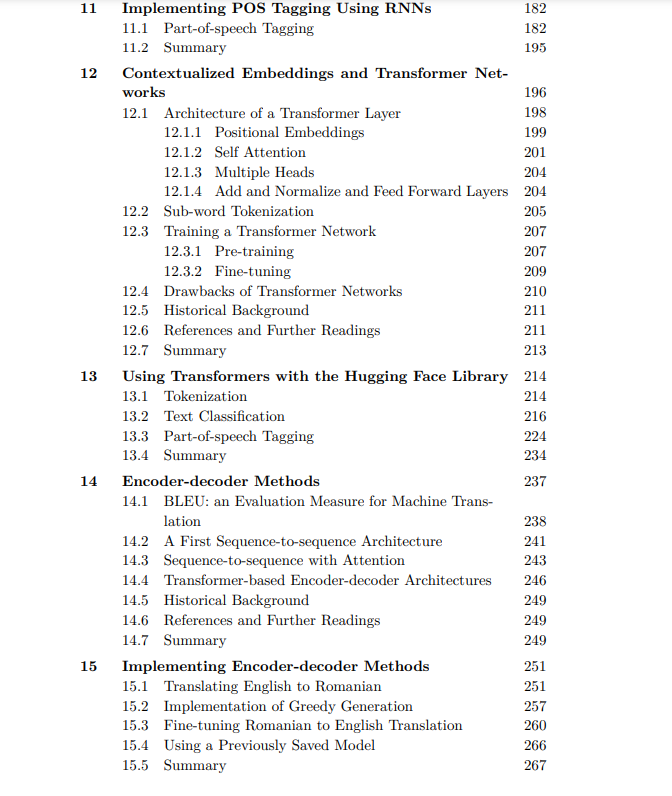 11 Implementing POS Tagging Using RNNs 182
11.1 Part-of-speech Tagging 182
11.2 Summary 195

12 Contextualized Embeddings and Transformer Networks 196
12.1 Architecture of a Transformer Layer 198
12.1.1 Positional Embeddings 199
12.1.2 Self Attention 201
12.1.3 Multiple Heads 204
12.1.4 Add and Normalize and Feed Forward Layers 204
12.2 Sub-word Tokenization 205
12.3 Training a Transformer Network 207
12.3.1 Pre-training 207
12.3.2 Fine-tuning 209
12.4 Drawbacks of Transformer Networks 210
12.5 Historical Background 211
12.6 References and Further Readings 211
12.7 Summary 213

13 Using Transformers with the Hugging Face Library 214
13.1 Tokenization 214
13.2 Text Classification 216
13.3 Part-of-speech Tagging 224
13.4 Summary 234

14 Encoder-decoder Methods 237
14.1 BLEU: an Evaluation Measure for Machine Translation 238
14.2 A First Sequence-to-sequence Architecture 241
14.3 Sequence-to-sequence with Attention 243
14.4 Transformer-based Encoder-decoder Architectures 246
14.5 Historical Background 249
14.6 References and Further Readings 249
14.7 Summary 249

15 Implementing Encoder-decoder Methods 251
15.1 Translating English to Romanian 251
15.2 Implementation of Greedy Generation 257
15.3 Fine-tuning Romanian to English Translation 260
15.4 Using a Previously Saved Model 266
15.5 Summary 267